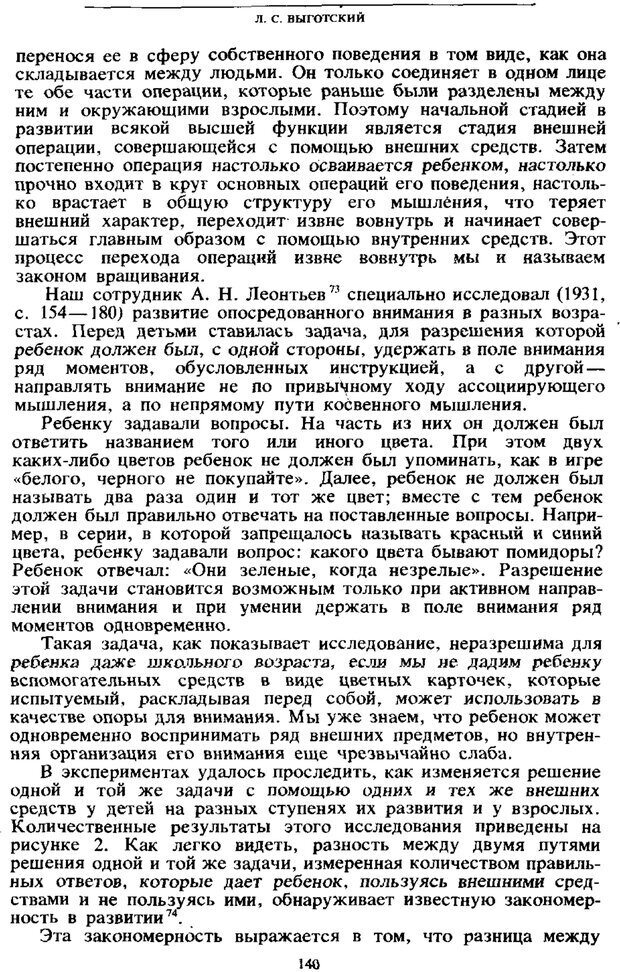 Л. С. ВЫГОТСКИЙ

перенося ее в сферу собственного поведения в том виде, как она складывается между людьми. Он только соединяет в одном лице те обе части операции, которые раньше были разделены между ним и окружающими взрослыми. Поэтому начальной стадией в развитии всякой высшей функции является стадия внешней операции, совершающейся с помощью внешних средств. Затем постепенно операция настолько осваивается ребенком, настолько прочно входит в круг основных операций его поведения, настолько врастает в общую структуру его мышления, что теряет внешний характер, переходит извне вовнутрь и начинает совершаться главным образом с помощью внутренних средств. Этот процесс перехода операций извне вовнутрь мы и называем законом вращивания.

Наш сотрудник А. Н. Леонтьев$^{73}$ специально исследовал (1931, с. 154—180) развитие опосредованного внимания в разных возрастах. Перед детьми ставилась задача, для разрешения которой ребенок должен был, с одной стороны, удержать в поле внимания ряд моментов, обусловленных инструкцией, а с другой — направлять внимание не по привычному ходу ассоциирующего мышления, а по непрямому пути косвенного мышления.

Ребенку задавали вопросы. На часть из них он должен был ответить названием того или иного цвета. При этом двух каких-либо цветов ребенок не должен был упоминать, как в игре «белого, черного не покупайте». Далее, ребенок не должен был называть два раза один и тот же цвет; вместе с тем ребенок должен был правильно отвечать на поставленные вопросы. Например, в серии, в которой запрещалось называть красный и синий цвета, ребенку задавали вопрос: какого цвета бывают помидоры? Ребенок отвечал: «Они зеленые, когда незрелые». Разрешение этой задачи становится возможным только при активном направлении внимания и при умении держать в поле внимания ряд моментов одновременно.

Такая задача, как показывает исследование, неразрешима для ребенка даже школьного возраста, если мы не дадим ребенку вспомогательных средств в виде цветных карточек, которые испытуемый, раскладывая перед собой, может использовать в качестве опоры для внимания. Мы уже знаем, что ребенок может одновременно воспринимать ряд внешних предметов, но внутренняя организация его внимания еще чрезвычайно слаба.

В экспериментах удалось проследить, как изменяется решение одной и той же задачи с помощью одних и тех же внешних средств у детей на разных ступенях их развития и у взрослых. Количественные результаты этого исследования приведены на рисунке 2. Как легко видеть, разность между двумя путями решения одной и той же задачи, измеренная количеством правильных ответов, которые дает ребенок, пользуясь внешними средствами и не пользуясь ими, обнаруживает известную закономерность в развитии$^{74}$.

Эта закономерность выражается в том, что разница между

140